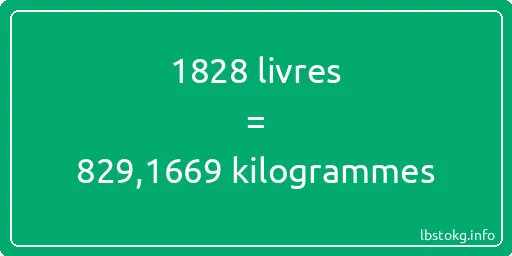 1828 livres
=
829,1669 kilogrammes

lbstokg.info